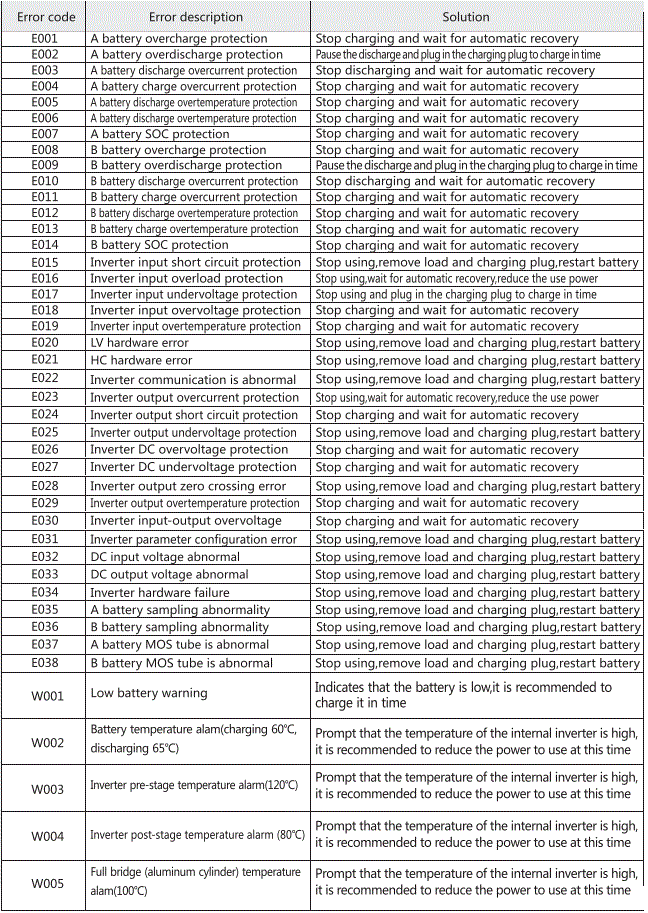 | Error code | Error description | Solution |
|---|---|---|
| E001 | A battery overcharge protection | Stop charging and wait for automatic recovery |
| E002 | A battery overdischarge protection | Pause the discharge and plug in the charging plug to charge in time |
| E003 | A battery discharge overcurrent protection | Stop discharging and wait for automatic recovery |
| E004 | A battery charge overcurrent protection | Stop charging and wait for automatic recovery |
| E005 | A battery discharge overtemperature protection | Stop charging and wait for automatic recovery |
| E006 | A battery discharge overtemperature protection | Stop charging and wait for automatic recovery |
| E007 | A battery SOC protection | Stop charging and wait for automatic recovery |
| E008 | B battery overcharge protection | Stop charging and wait for automatic recovery |
| E009 | B battery overdischarge protection | Pause the discharge and plug in the charging plug to charge in time |
| E010 | B battery discharge overcurrent protection | Stop discharging and wait for automatic recovery |
| E011 | B battery charge overcurrent protection | Stop charging and wait for automatic recovery |
| E012 | B battery discharge overtemperature protection | Stop charging and wait for automatic recovery |
| E013 | B battery charge overtemperature protection | Stop charging and wait for automatic recovery |
| E014 | B battery SOC protection | Stop charging and wait for automatic recovery |
| E015 | Inverter input short circuit protection | Stop using,remove load and charging plug,restart battery |
| E016 | Inverter input overload protection | Stop using,wait for automatic recovery,reduce the use power |
| E017 | Inverter input undervoltage protection | Stop using and plug in the charging plug to charge in time |
| E018 | Inverter input overvoltage protection | Stop charging and wait for automatic recovery |
| E019 | Inverter input overtemperature protection | Stop charging and wait for automatic recovery |
| E020 | LV hardware error | Stop using,remove load and charging plug,restart battery |
| E021 | HC hardware error | Stop using,remove load and charging plug,restart battery |
| E022 | Inverter communication is abnormal | Stop using,remove load and charging plug,restart battery |
| E023 | Inverter output overcurrent protection | Stop using,wait for automatic recovery,reduce the use power |
| E024 | Inverter output short circuit protection | Stop charging and wait for automatic recovery |
| E025 | Inverter output undervoltage protection | Stop using,remove load and charging plug,restart battery |
| E026 | Inverter DC overvoltage protection | Stop charging and wait for automatic recovery |
| E027 | Inverter DC undervoltage protection | Stop charging and wait for automatic recovery |
| E028 | Inverter output zero crossing error | Stop using,remove load and charging plug,restart battery |
| E029 | Inverter output overtemperature protection | Stop charging and wait for automatic recovery |
| E030 | Inverter input-output overvoltage | Stop charging and wait for automatic recovery |
| E031 | Inverter parameter configuration error | Stop using,remove load and charging plug,restart battery |
| E032 | DC input voltage abnormal | Stop using,remove load and charging plug,restart battery |
| E033 | DC output voltage abnormal | Stop using,remove load and charging plug,restart battery |
| E034 | Inverter hardware failure | Stop using,remove load and charging plug,restart battery |
| E035 | A battery sampling abnormality | Stop using,remove load and charging plug,restart battery |
| E036 | B battery sampling abnormality | Stop using,remove load and charging plug,restart battery |
| E037 | A battery MOS tube is abnormal | Stop using,remove load and charging plug,restart battery |
| E038 | B battery MOS tube is abnormal | Stop using,remove load and charging plug,restart battery |
| W001 | Low battery warning | Indicates that the battery is low,it is recommended to charge it in time |
| W002 | Battery temperature alam(charging 60℃, discharging 65℃) | Prompt that the temperature of the internal inverter is high, it is recommended to reduce the power to use at this time |
| W003 | Inverter pre-stage temperature alarm(120℃) | Prompt that the temperature of the internal inverter is high, it is recommended to reduce the power to use at this time |
| W004 | Inverter post-stage temperature alarm (80℃) | Prompt that the temperature of the internal inverter is high, it is recommended to reduce the power to use at this time |
| W005 | Full bridge (aluminum cylinder) temperature alam(100℃) | Prompt that the temperature of the internal inverter is high, it is recommended to reduce the power to use at this time |